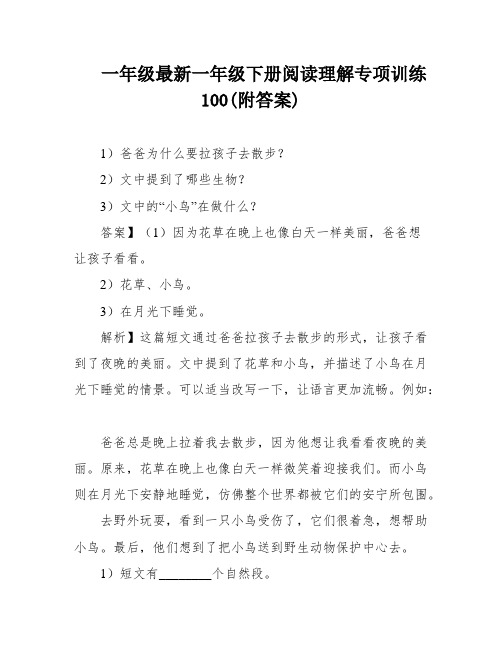 一年级最新一年级下册阅读理解专项训练100(附答案)

1）爸爸为什么要拉孩子去散步？

2）文中提到了哪些生物？

3）文中的“小鸟”在做什么？

答案】（1）因为花草在晚上也像白天一样美丽，爸爸想让孩子看看。

2）花草、小鸟。

3）在月光下睡觉。

解析】这篇短文通过爸爸拉孩子去散步的形式，让孩子看到了夜晚的美丽。文中提到了花草和小鸟，并描述了小鸟在月光下睡觉的情景。可以适当改写一下，让语言更加流畅。例如：

爸爸总是晚上拉着我去散步，因为他想让我看看夜晚的美丽。原来，花草在晚上也像白天一样微笑着迎接我们。而小鸟则在月光下安静地睡觉，仿佛整个世界都被它们的安宁所包围。

去野外玩耍，看到一只小鸟受伤了，它们很着急，想帮助小鸟。最后，他们想到了把小鸟送到野生动物保护中心去。

1）短文有________个自然段。